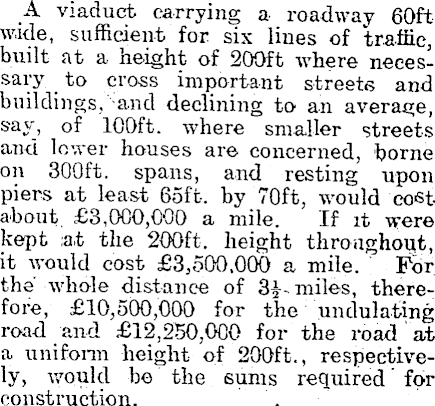 A viaduct carrying a roadway 60ft wide, sufficient for six lines of traffic, built at a height of 200ft where necessary to cross important streets and buildings, and declining to an average, say, of 100ft. where smaller streets and lower houses are concerned, borne on 300ft. spans, and resting upon piers at least 65ft. by 70ft, would cost about £3,000,000 a mile. If it were kept at the 200ft. height throughout, it would cost £3,500,000 a mile. For the whole distance of $3\frac{1}{2}$ miles, therefore, £10,500,000 for the undulating road and £12,250,000 for the road at a uniform height of 200ft., respectively, would be the sums required for construction.